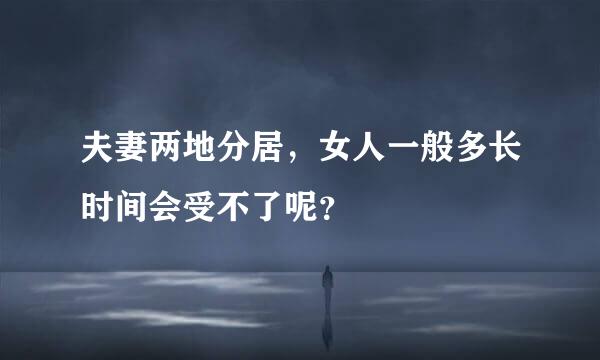 夫妻两地分居，女人一般多长时间会受不了呢?